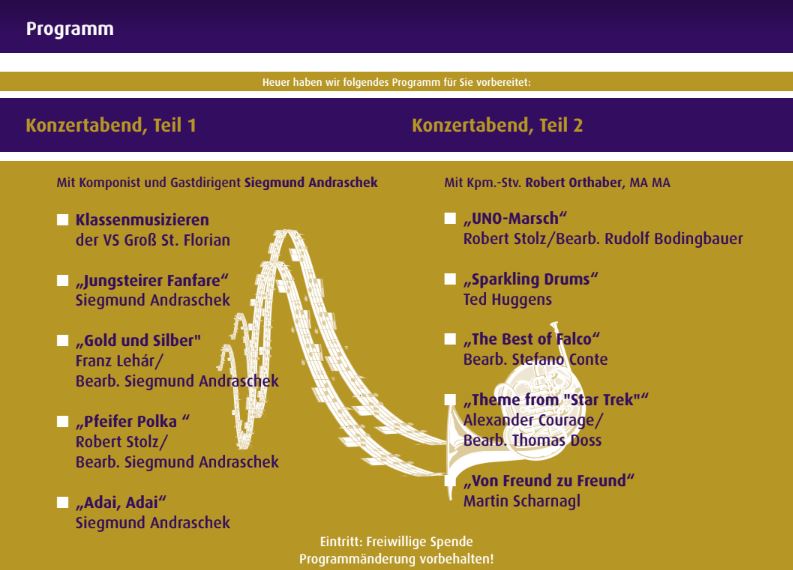 Programm

Heuer haben wir folgendes Programm für Sie vorbereitet:

Konzertabend, Teil 1

Mit Komponist und Gastdirigent Siegmund Andraschek

Klassenmusizieren
der VS Groß St. Florian

„Jungsteirer Fanfare“
Siegmund Andraschek

„Gold und Silber"
Franz Lehár/
Bearb. Siegmund Andraschek

„Pfeifer Polka “
Robert Stolz/
Bearb. Siegmund Andraschek

„Adai, Adai“
Siegmund Andraschek

Konzertabend, Teil 2

Mit Kpm.-Stv. Robert Orthaber, MA MA

„UNO-Marsch“
Robert Stolz/Bearb. Rudolf Bodingbauer

„Sparkling Drums“
Ted Huggens

„The Best of Falco“
Bearb. Stefano Conte

„Theme from "Star Trek"“
Alexander Courage/
Bearb. Thomas Doss

„Von Freund zu Freund“
Martin Scharnagl

Eintritt: Freiwillige Spende
Programmänderung vorbehalten!